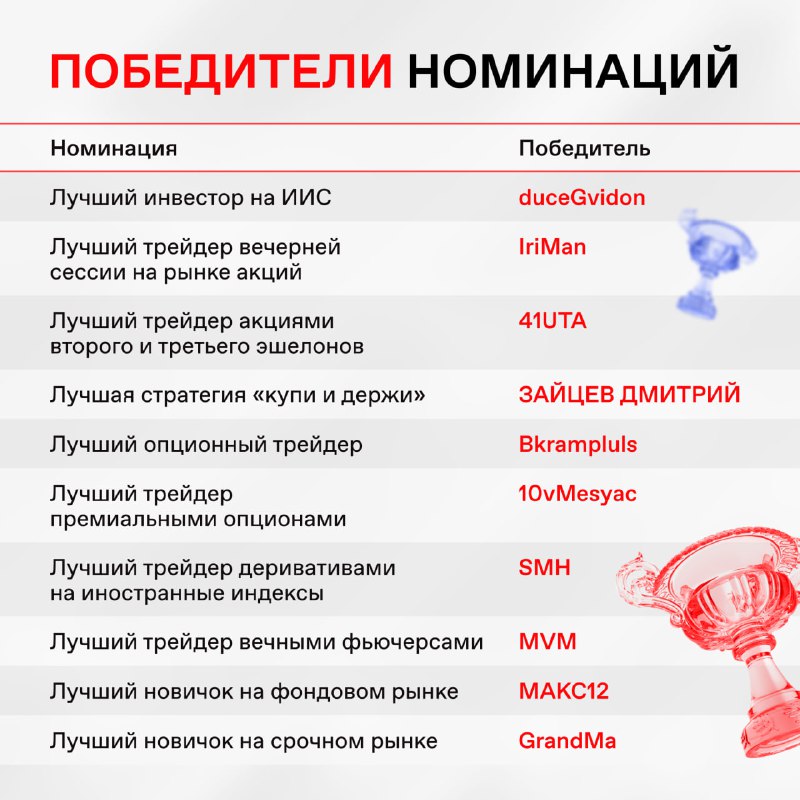 ПОБЕДИТЕЛИ НОМИНАЦИЙ

| Номинация | Победитель |
|---|---|
| Лучший инвестор на ИИС | duceGvidon |
| Лучший трейдер вечерней сессии на рынке акций | IriMan |
| Лучший трейдер акциями второго и третьего эшелонов | 41UTA |
| Лучшая стратегия «купи и держи» | ЗАЙЦЕВ ДМИТРИЙ |
| Лучший опционный трейдер | Bkrampluls |
| Лучший трейдер премиальными опционами | 10vMesyac |
| Лучший трейдер деривативами на иностранные индексы | SMH |
| Лучший трейдер вечными фьючерсами | MVM |
| Лучший новичок на фондовом рынке | МАКС12 |
| Лучший новичок на срочном рынке | GrandMa |